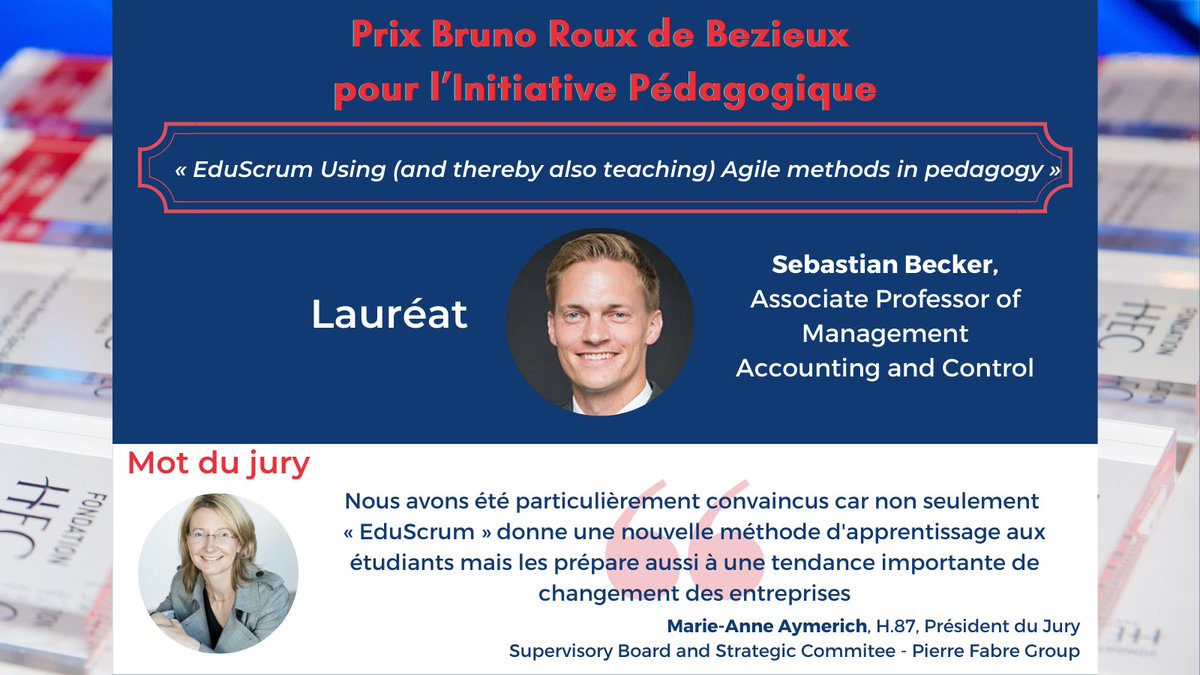 Prix Bruno Roux de Bezieux
pour l'Initiative Pédagogique

« EduScrum Using (and thereby also teaching) Agile methods in pedagogy »

Lauréat

Sebastian Becker,
Associate Professor of Management Accounting and Control

Mot du jury

Nous avons été particulièrement convaincus car non seulement « EduScrum » donne une nouvelle méthode d'apprentissage aux étudiants mais les prépare aussi à une tendance importante de changement des entreprises

Marie-Anne Aymerich, H.87, Président du Jury
Supervisory Board and Strategic Commitee - Pierre Fabre Group

FONDATION HEC

FONDATION HEC